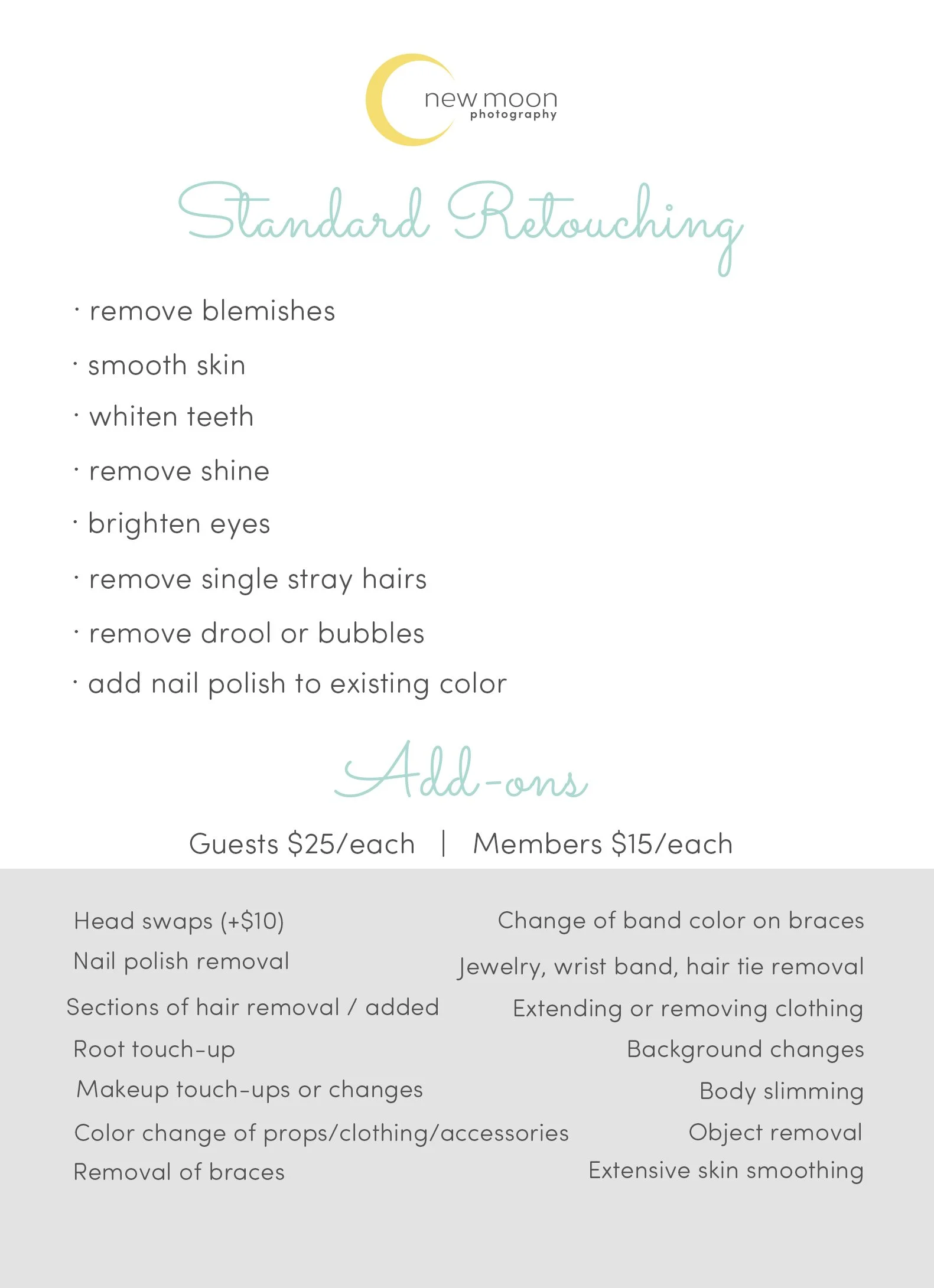 new moon
photography

Standard Retouching

· remove blemishes

· smooth skin

· whiten teeth

· remove shine

· brighten eyes

· remove single stray hairs

· remove drool or bubbles

· add nail polish to existing color

Add-ons

Guests \$25/each | Members \$15/each

Head swaps (+\$10)
Nail polish removal
Sections of hair removal / added
Root touch-up
Makeup touch-ups or changes
Color change of props/clothing/accessories
Removal of braces

Change of band color on braces
Jewelry, wrist band, hair tie removal
Extending or removing clothing
Background changes
Body slimming
Object removal
Extensive skin smoothing